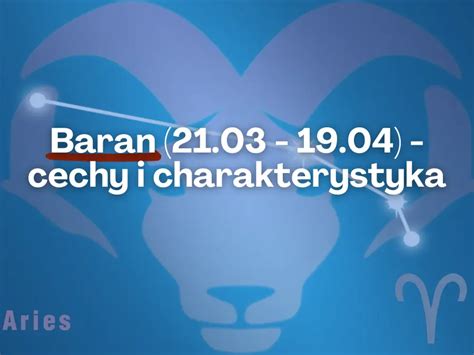 Baran (21.03 - 19.04) - cechy i charakterystyka

Aries